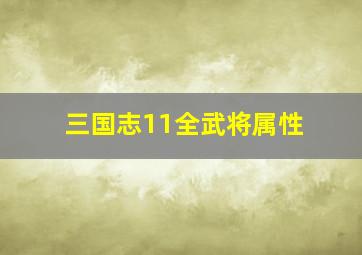 三国志11全武将属性